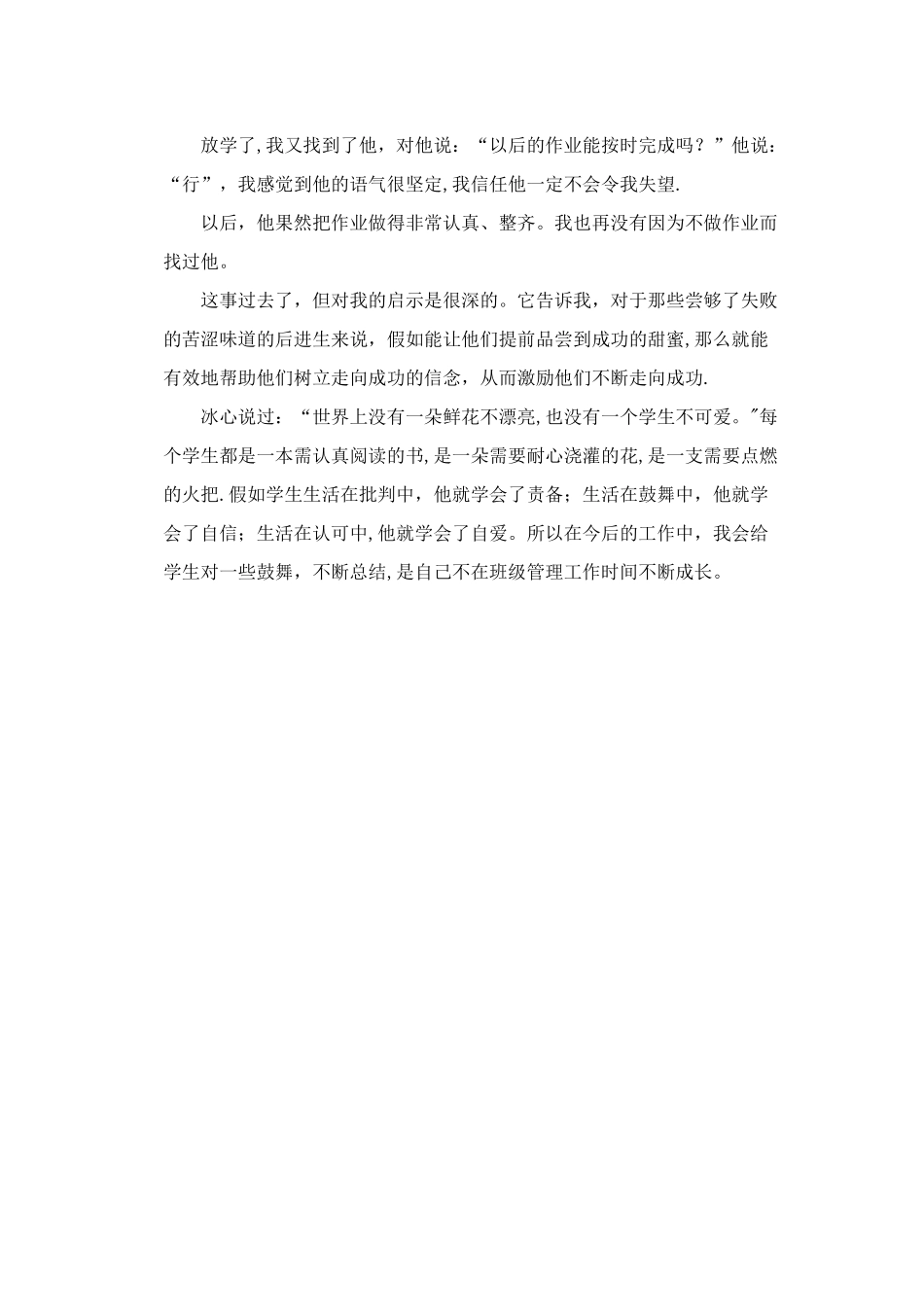 放学了,我又找到了他，对他说：“以后的作业能按时完成吗？”他说：“行”，我感觉到他的语气很坚定,我信任他一定不会令我失望.

以后，他果然把作业做得非常认真、整齐。我也再没有因为不做作业而找过他。

这事过去了，但对我的启示是很深的。它告诉我，对于那些尝够了失败的苦涩味道的后进生来说，假如能让他们提前品尝到成功的甜蜜,那么就能有效地帮助他们树立走向成功的信念，从而激励他们不断走向成功.

冰心说过：“世界上没有一朵鲜花不漂亮,也没有一个学生不可爱。"每个学生都是一本需认真阅读的书,是一朵需要耐心浇灌的花,是一支需要点燃的火把.假如学生生活在批判中，他就学会了责备；生活在鼓舞中，他就学会了自信；生活在认可中,他就学会了自爱。所以在今后的工作中，我会给学生对一些鼓舞，不断总结,是自己不在班级管理工作时间不断成长。